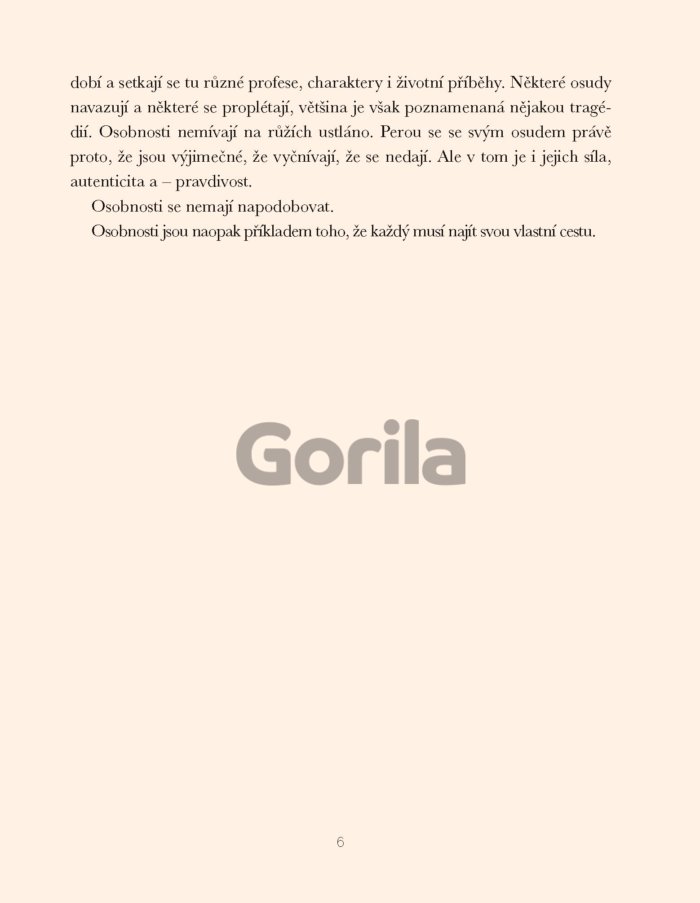 dobí a setkají se tu různé profese, charaktery i životní příběhy. Některé osudy navazují a některé se proplétají, většina je však poznamenaná nějakou tragédií. Osobnosti nemívají na růžích ustláno. Perou se se svým osudem právě proto, že jsou výjimečné, že vyčnívají, že se nedají. Ale v tom je i jejich síla, autenticita a – pravdivost.

Osobnosti se nemají napodobovat.

Osobnosti jsou naopak příkladem toho, že každý musí najít svou vlastní cestu.

6

Gorila